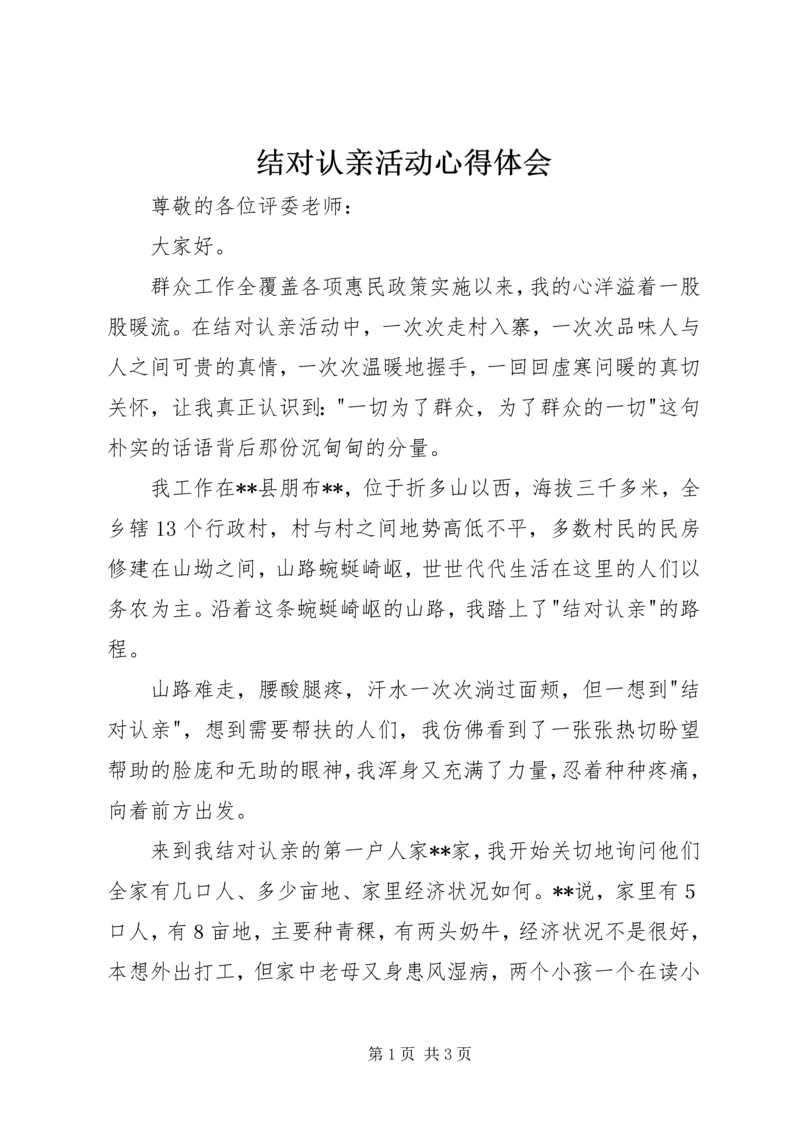 结对认亲活动心得体会

尊敬的各位评委老师：

大家好。

群众工作全覆盖各项惠民政策实施以来，我的心洋溢着一股股暖流。在结对认亲活动中，一次次走村入寨，一次次品味人与人之间可贵的真情，一次次温暖地握手，一回回虚寒问暖的真切关怀，让我真正认识到："一切为了群众，为了群众的一切"这句朴实的话语背后那份沉甸甸的分量。

我工作在**县朋布**，位于折多山以西，海拔三千多米，全乡辖13个行政村，村与村之间地势高低不平，多数村民的民房修建在山坳之间，山路蜿蜒崎岖，世世代代生活在这里的人们以务农为主。沿着这条蜿蜒崎岖的山路，我踏上了"结对认亲"的路程。

山路难走，腰酸腿疼，汗水一次次淌过面颊，但一想到"结对认亲"，想到需要帮扶的人们，我仿佛看到了一张张热切盼望帮助的脸庞和无助的眼神，我浑身又充满了力量，忍着种种疼痛，向着前方出发。

来到我结对认亲的第一户人家**家，我开始关切地询问他们全家有几口人、多少亩地、家里经济状况如何。**说，家里有5口人，有8亩地，主要种青稞，有两头奶牛，经济状况不是很好，本想外出打工，但家中老母又身患风湿病，两个小孩一个在读小

第1页 共3页